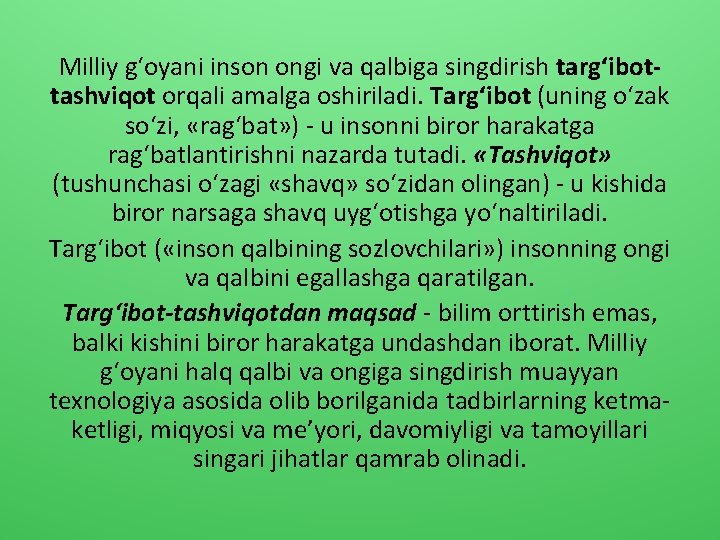 Milliy g‘oyani inson ongi va qalbiga singdirish targ‘ibot-tashviqot orqali amalga oshiriladi. Targ‘ibot (uning o‘zak so‘zi, «rag‘bat») - u insonni biror harakatga rag‘batlantirishni nazarda tutadi. «Tashviqot» (tushunchasi o‘zagi «shavq» so‘zidan olingan) - u kishida biror narsaga shavq uyg‘otishga yo‘naltiriladi.

Targ‘ibot («inson qalbining sozlovchilari») insonning ongi va qalbini egallashga qaratilgan.

Targ‘ibot-tashviqotdan maqsad - bilim orttirish emas, balki kishini biror harakatga undashdan iborat. Milliy g‘oyani halq qalbi va ongiga singdirish muayyan texnologiya asosida olib borilganida tadbirlarning ketma-ketligi, miqyosi va me’yori, davomiyligi va tamoyillari singari jihatlar qamrab olinadi.